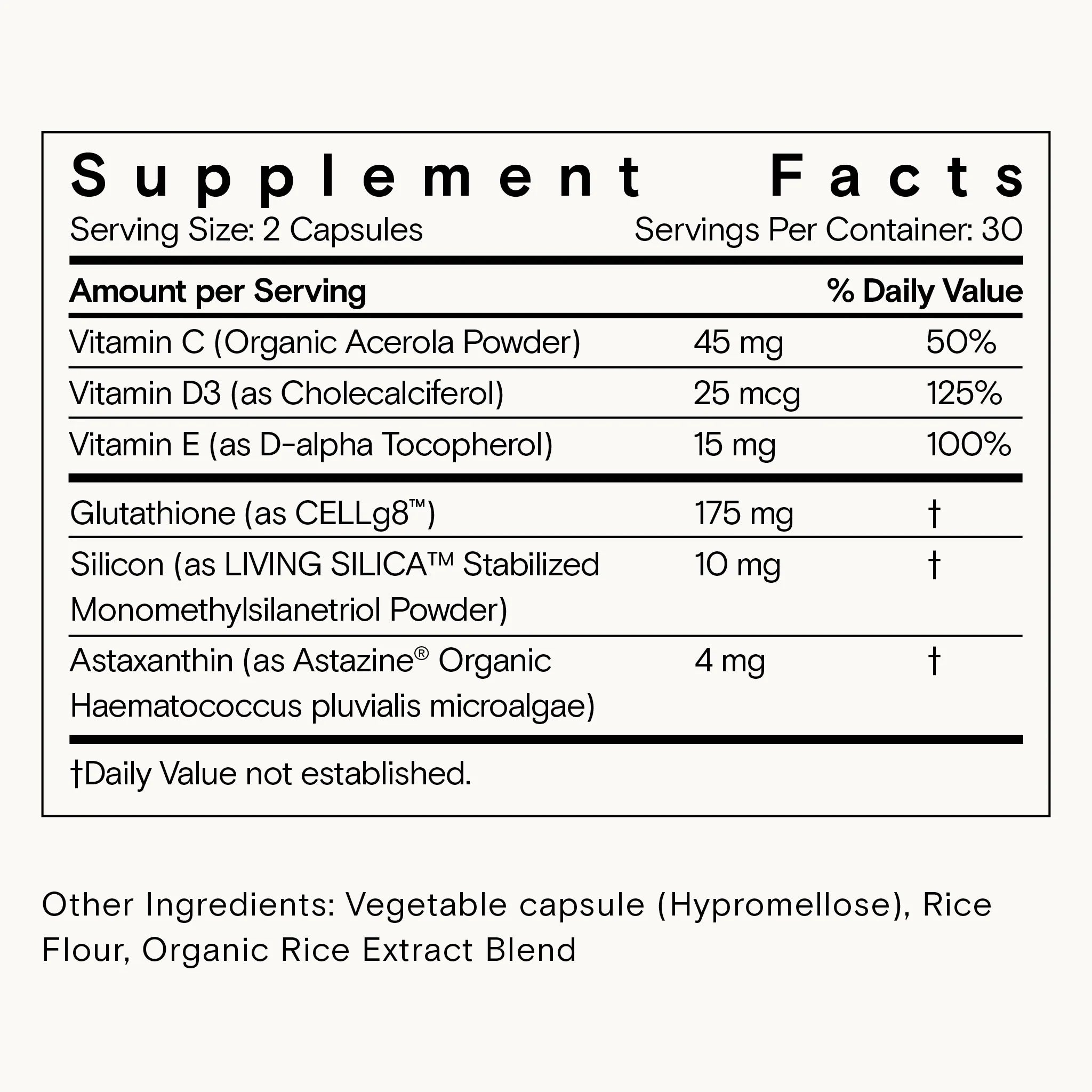 Supplement Facts
Serving Size: 2 Capsules Servings Per Container: 30

| Amount per Serving | | % Daily Value |
|---|---|---|
| Vitamin C (Organic Acerola Powder) | 45 mg | 50% |
| Vitamin D3 (as Cholecalciferol) | 25 mcg | 125% |
| Vitamin E (as D-alpha Tocopherol) | 15 mg | 100% |
| Glutathione (as CELLg8™) | 175 mg | † |
| Silicon (as LIVING SILICA™ Stabilized Monomethylsilanetriol Powder) | 10 mg | † |
| Astaxanthin (as Astazine® Organic Haematococcus pluvialis microalgae) | 4 mg | † |

†Daily Value not established.

Other Ingredients: Vegetable capsule (Hypromellose), Rice Flour, Organic Rice Extract Blend